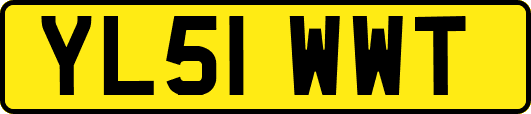 YL51 WWT